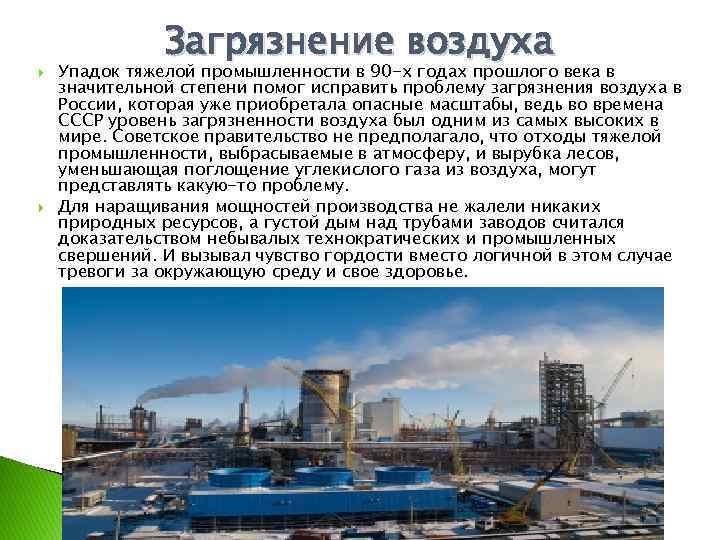 Загрязнение воздуха

Упадок тяжелой промышленности в 90-х годах прошлого века в значительной степени помог исправить проблему загрязнения воздуха в России, которая уже приобретала опасные масштабы, ведь во времена СССР уровень загрязненности воздуха был одним из самых высоких в мире. Советское правительство не предполагало, что отходы тяжелой промышленности, выбрасываемые в атмосферу, и вырубка лесов, уменьшающая поглощение углекислого газа из воздуха, могут представлять какую-то проблему.

Для наращивания мощностей производства не жалели никаких природных ресурсов, а густой дым над трубами заводов считался доказательством небывалых технократических и промышленных свершений. И вызывал чувство гордости вместо логичной в этом случае тревоги за окружающую среду и свое здоровье.